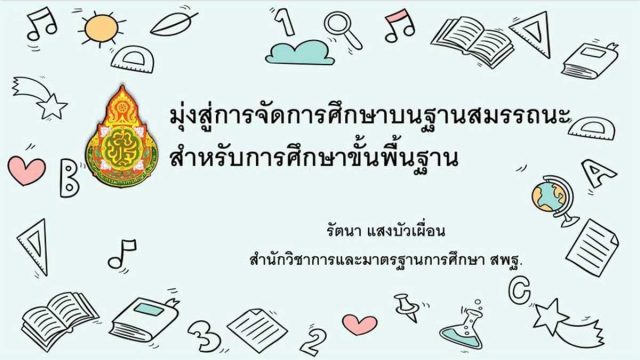 มุ่งสู่การจัดการศึกษาบนฐานสมรรถนะ
สำหรับการศึกษาขั้นพื้นฐาน

รัตนา แสงบัวเผื่อน
สำนักวิชาการและมาตรฐานการศึกษา สพฐ.